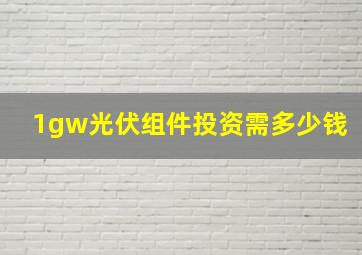 1gw光伏组件投资需多少钱